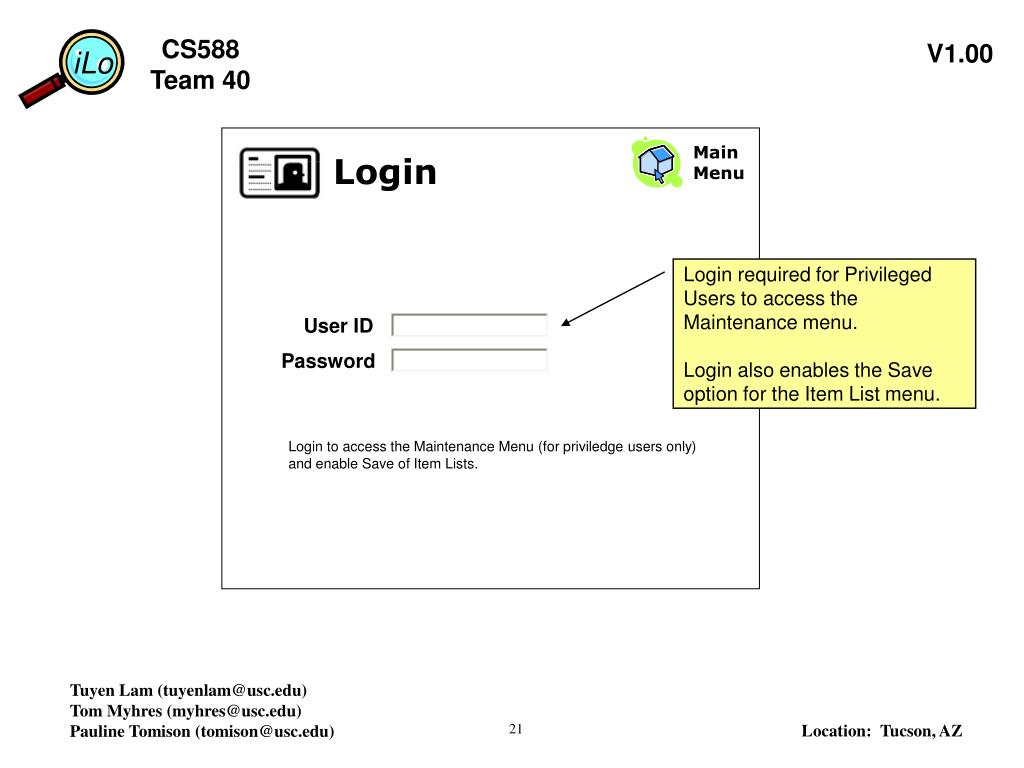 iLo

CS588
Team 40

V1.00

Login

Main Menu

Login required for Privileged Users to access the Maintenance menu.

Login also enables the Save option for the Item List menu.

User ID

Password

Login to access the Maintenance Menu (for priviledge users only) and enable Save of Item Lists.

Tuyen Lam (tuyenlam@usc.edu)
Tom Myhres (myhres@usc.edu)
Pauline Tomison (tomison@usc.edu)

21

Location: Tucson, AZ